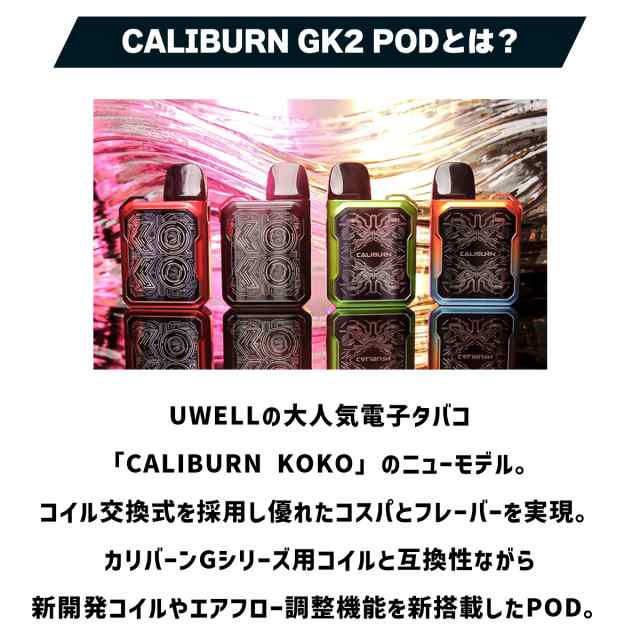 CALIBURN GK2 PODとは？

CALIBURN

CALIBURN

UWELLの大人気電子タバコ

「CALIBURN KOKO」のニューモデル。

コイル交換式を採用し優れたコスパとフレーバーを実現。

カリバーンGシリーズ用コイルと互換性ながら

新開発コイルやエアフロー調整機能を新搭載したPOD。